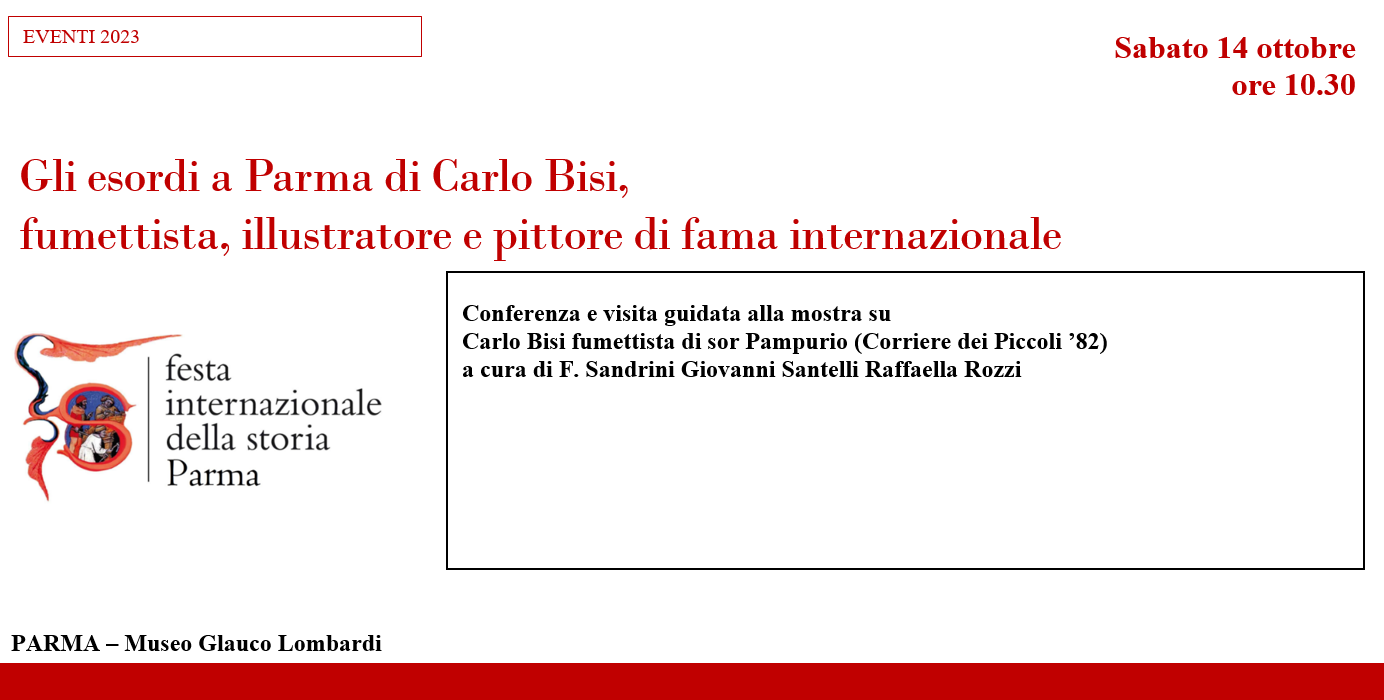 EVENTI 2023

Sabato 14 ottobre
ore 10.30

Gli esordi a Parma di Carlo Bisi,
fumettista, illustratore e pittore di fama internazionale

festa
internazionale
della storia
Parma

Conferenza e visita guidata alla mostra su
Carlo Bisi fumettista di sor Pampurio (Corriere dei Piccoli '82)
a cura di F. Sandrini Giovanni Santelli Raffaella Rozzi

PARMA – Museo Glauco Lombardi